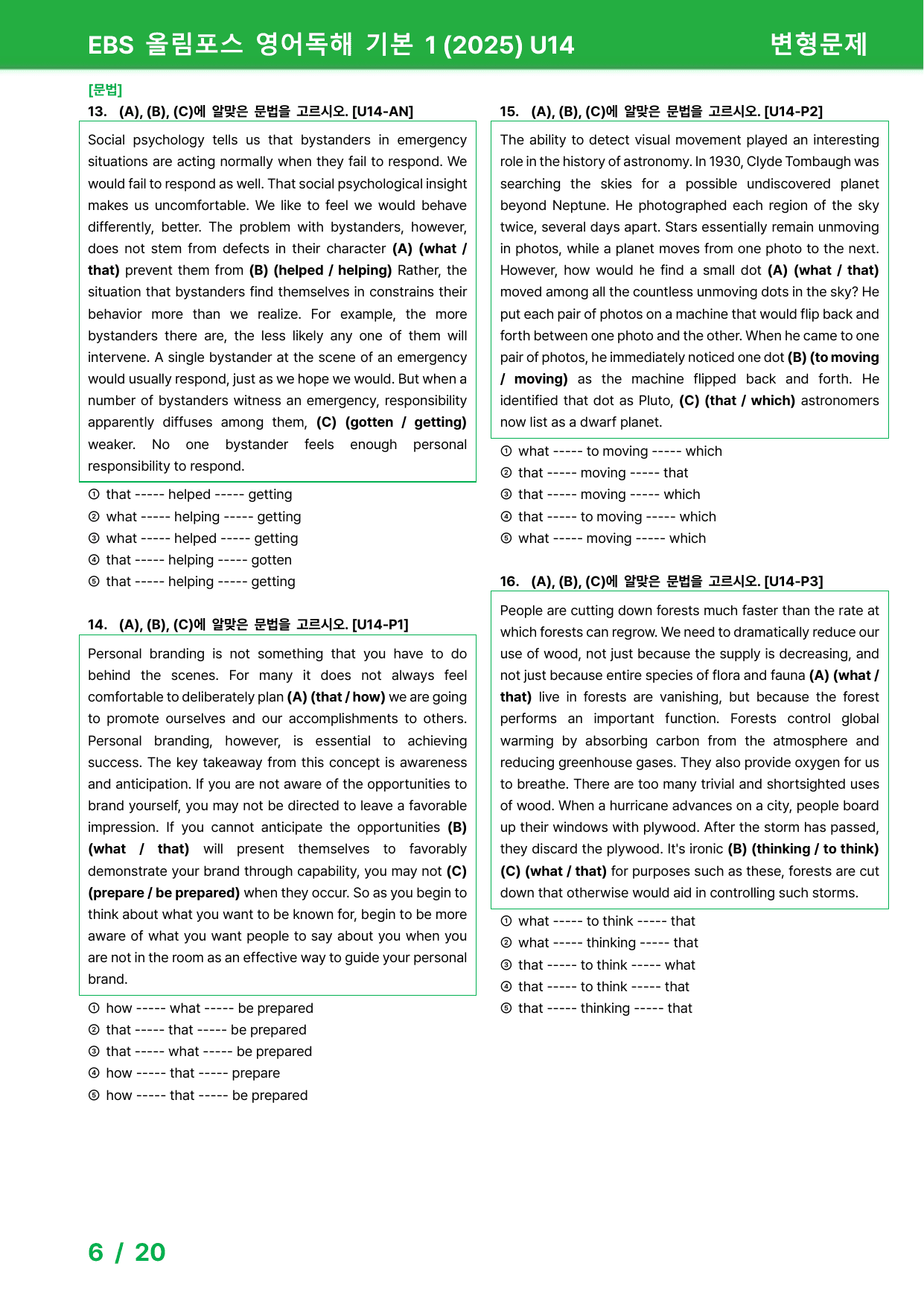 EBS 올림포스 영어독해 기본 1 (2025) U14 변형문제

[문법]

13. (A), (B), (C)에 알맞은 문법을 고르시오. [U14-AN]

Social psychology tells us that bystanders in emergency situations are acting normally when they fail to respond. We would fail to respond as well. That social psychological insight makes us uncomfortable. We like to feel we would behave differently, better. The problem with bystanders, however, does not stem from defects in their character (A) (what / that) prevent them from (B) (helped / helping) Rather, the situation that bystanders find themselves in constrains their behavior more than we realize. For example, the more bystanders there are, the less likely any one of them will intervene. A single bystander at the scene of an emergency would usually respond, just as we hope we would. But when a number of bystanders witness an emergency, responsibility apparently diffuses among them, (C) (gotten / getting) weaker. No one bystander feels enough personal responsibility to respond.

① that ----- helped ----- getting
② what ----- helping ----- getting
③ what ----- helped ----- getting
④ that ----- helping ----- gotten
⑤ that ----- helping ----- getting

14. (A), (B), (C)에 알맞은 문법을 고르시오. [U14-P1]

Personal branding is not something that you have to do behind the scenes. For many it does not always feel comfortable to deliberately plan (A) (that / how) we are going to promote ourselves and our accomplishments to others. Personal branding, however, is essential to achieving success. The key takeaway from this concept is awareness and anticipation. If you are not aware of the opportunities to brand yourself, you may not be directed to leave a favorable impression. If you cannot anticipate the opportunities (B) (what / that) will present themselves to favorably demonstrate your brand through capability, you may not (C) (prepare / be prepared) when they occur. So as you begin to think about what you want to be known for, begin to be more aware of what you want people to say about you when you are not in the room as an effective way to guide your personal brand.

① how ----- what ----- be prepared
② that ----- that ----- be prepared
③ that ----- what ----- be prepared
④ how ----- that ----- prepare
⑤ how ----- that ----- be prepared

15. (A), (B), (C)에 알맞은 문법을 고르시오. [U14-P2]

The ability to detect visual movement played an interesting role in the history of astronomy. In 1930, Clyde Tombaugh was searching the skies for a possible undiscovered planet beyond Neptune. He photographed each region of the sky twice, several days apart. Stars essentially remain unmoving in photos, while a planet moves from one photo to the next. However, how would he find a small dot (A) (what / that) moved among all the countless unmoving dots in the sky? He put each pair of photos on a machine that would flip back and forth between one photo and the other. When he came to one pair of photos, he immediately noticed one dot (B) (to moving / moving) as the machine flipped back and forth. He identified that dot as Pluto, (C) (that / which) astronomers now list as a dwarf planet.

① what ----- to moving ----- which
② that ----- moving ----- that
③ that ----- moving ----- which
④ that ----- to moving ----- which
⑤ what ----- moving ----- which

16. (A), (B), (C)에 알맞은 문법을 고르시오. [U14-P3]

People are cutting down forests much faster than the rate at which forests can regrow. We need to dramatically reduce our use of wood, not just because the supply is decreasing, and not just because entire species of flora and fauna (A) (what / that) live in forests are vanishing, but because the forest performs an important function. Forests control global warming by absorbing carbon from the atmosphere and reducing greenhouse gases. They also provide oxygen for us to breathe. There are too many trivial and shortsighted uses of wood. When a hurricane advances on a city, people board up their windows with plywood. After the storm has passed, they discard the plywood. It's ironic (B) (thinking / to think) (C) (what / that) for purposes such as these, forests are cut down that otherwise would aid in controlling such storms.

① what ----- to think ----- that
② what ----- thinking ----- that
③ that ----- to think ----- what
④ that ----- to think ----- that
⑤ that ----- thinking ----- that

6 / 20